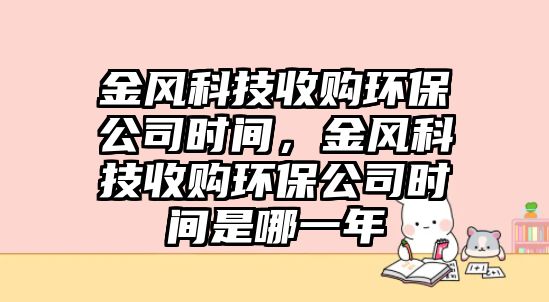 金风科技收购环保公司时间，金风科技收购环保公司时间是哪一年